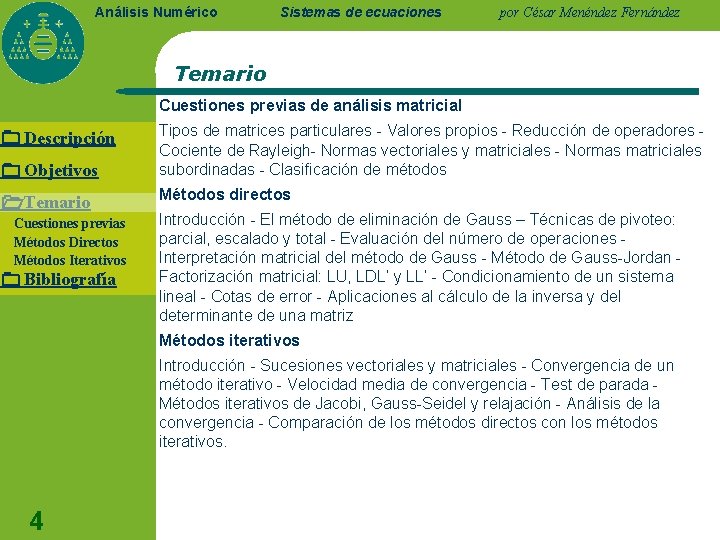 Análisis Numérico

Sistemas de ecuaciones

por César Menéndez Fernández

Temario

Descripción

Objetivos

Temario

Cuestiones previas

Métodos Directos

Métodos Iterativos

Bibliografía

Cuestiones previas de análisis matricial

Tipos de matrices particulares - Valores propios - Reducción de operadores - Cociente de Rayleigh- Normas vectoriales y matriciales - Normas matriciales subordinadas - Clasificación de métodos

Métodos directos

Introducción - El método de eliminación de Gauss – Técnicas de pivoteo: parcial, escalado y total - Evaluación del número de operaciones - Interpretación matricial del método de Gauss - Método de Gauss-Jordan - Factorización matricial: LU, LDL' y LL' - Condicionamiento de un sistema lineal - Cotas de error - Aplicaciones al cálculo de la inversa y del determinante de una matriz

Métodos iterativos

Introducción - Sucesiones vectoriales y matriciales - Convergencia de un método iterativo - Velocidad media de convergencia - Test de parada - Métodos iterativos de Jacobi, Gauss-Seidel y relajación - Análisis de la convergencia - Comparación de los métodos directos con los métodos iterativos.

4